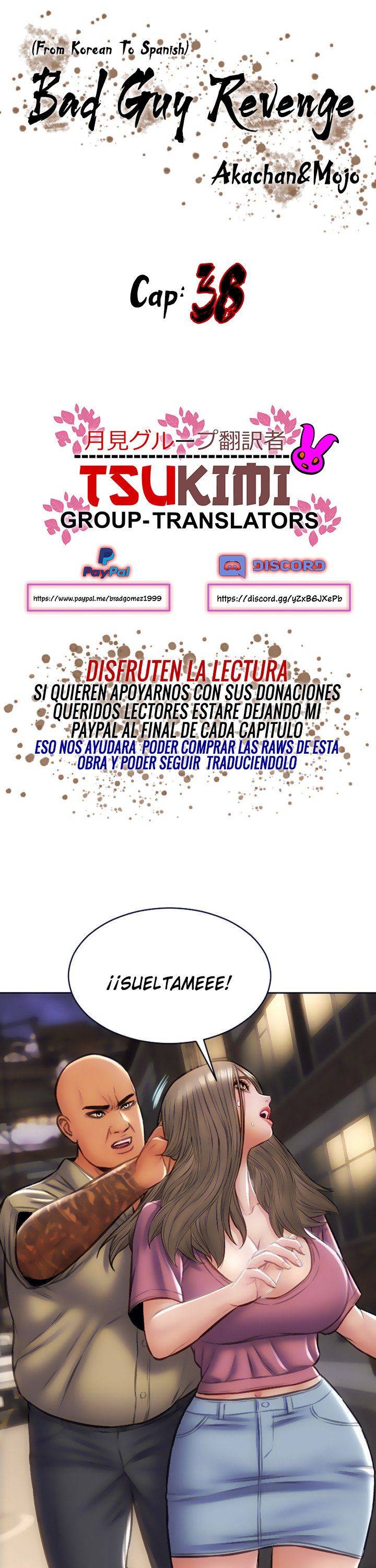 (From Korean To Spanish)
Bad Guy Revenge
Akachan&Mojo

Cap: 38

月見グループ翻訳者
TSUKIMI
GROUP-TRANSLATORS

PayPal
https://www.paypal.me/bradgomez1999

DISCORD
https://discord.gg/yZxB6JXePb

DISFRUTEN LA LECTURA
SI QUIEREN APOYARNOS CON SUS DONACIONES QUERIDOS LECTORES ESTARE DEJANDO MI PAYPAL AL FINAL DE CADA CAPITULO
ESO NOS AYUDARA PODER COMPRAR LAS RAWS DE ESTA OBRA Y PODER SEGUIR TRADUCIENDOLO

¡¡SUELTAMEEE!